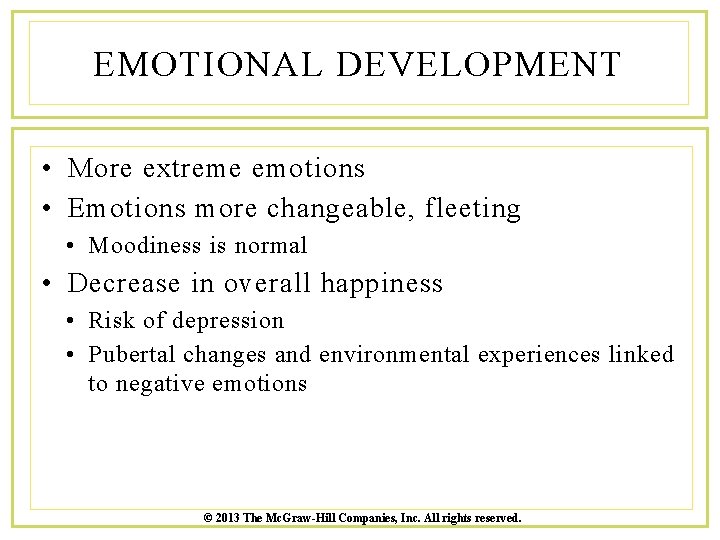 EMOTIONAL DEVELOPMENT

• More extreme emotions
• Emotions more changeable, fleeting
• Moodiness is normal
• Decrease in overall happiness
• Risk of depression
• Pubertal changes and environmental experiences linked to negative emotions

© 2013 The McGraw-Hill Companies, Inc. All rights reserved.